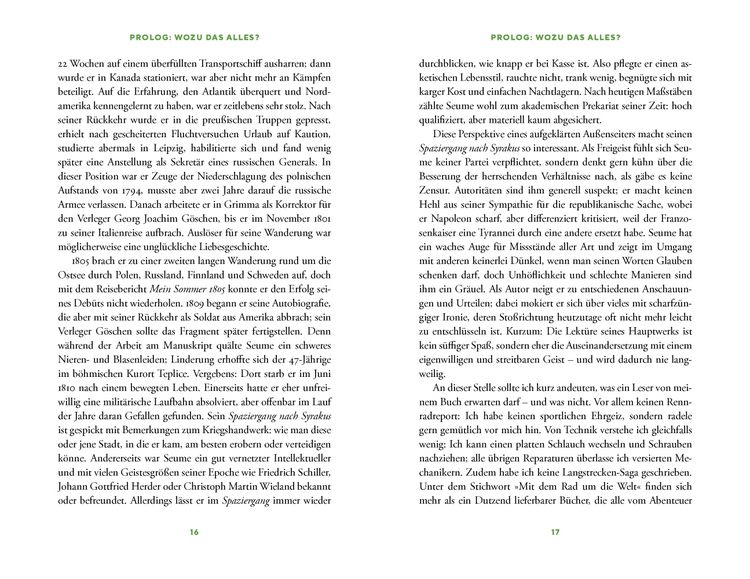 PROLOG: WOZU DAS ALLES?

22 Wochen auf einem überfüllten Transportschiff ausharren; dann wurde er in Kanada stationiert, war aber nicht mehr an Kämpfen beteiligt. Auf die Erfahrung, den Atlantik überquert und Nordamerika kennengelernt zu haben, war er zeitlebens sehr stolz. Nach seiner Rückkehr wurde er in die preußischen Truppen gepresst, erhielt nach gescheiterten Fluchtversuchen Urlaub auf Kaution, studierte abermals in Leipzig, habilitierte sich und fand wenig später eine Anstellung als Sekretär eines russischen Generals. In dieser Position war er Zeuge der Niederschlagung des polnischen Aufstands von 1794, musste aber zwei Jahre darauf die russische Armee verlassen. Danach arbeitete er in Grimma als Korrektor für den Verleger Georg Joachim Göschen, bis er im November 1801 zu seiner Italienreise aufbrach. Auslöser für seine Wanderung war möglicherweise eine unglückliche Liebesgeschichte.

1805 brach er zu einer zweiten langen Wanderung rund um die Ostsee durch Polen, Russland, Finnland und Schweden auf, doch mit dem Reisebericht Mein Sommer 1805 konnte er den Erfolg seines Debüts nicht wiederholen. 1809 begann er seine Autobiografie, die aber mit seiner Rückkehr als Soldat aus Amerika abbrach; sein Verleger Göschen sollte das Fragment später fertigstellen. Denn während der Arbeit am Manuskript quälte Seume ein schweres Nieren- und Blasenleiden; Linderung erhoffte sich der 47-Jährige im böhmischen Kurort Teplice. Vergebens: Dort starb er im Juni 1810 nach einem bewegten Leben. Einerseits hatte er eher unfreiwillig eine militärische Laufbahn absolviert, aber offenbar im Lauf der Jahre daran Gefallen gefunden. Sein Spaziergang nach Syrakus ist gespickt mit Bemerkungen zum Kriegshandwerk: wie man diese oder jene Stadt, in die er kam, am besten erobern oder verteidigen könne. Andererseits war Seume ein gut vernetzter Intellektueller und mit vielen Geistesgrößen seiner Epoche wie Friedrich Schiller, Johann Gottfried Herder oder Christoph Martin Wieland bekannt oder befreundet. Allerdings lässt er im Spaziergang immer wieder

16

PROLOG: WOZU DAS ALLES?

durchblicken, wie knapp er bei Kasse ist. Also pflegte er einen asketischen Lebensstil, rauchte nicht, trank wenig, begnügte sich mit karger Kost und einfachen Nachtlagern. Nach heutigen Maßstäben zählte Seume wohl zum akademischen Prekariat seiner Zeit: hoch qualifiziert, aber materiell kaum abgesichert.

Diese Perspektive eines aufgeklärten Außenseiters macht seinen Spaziergang nach Syrakus so interessant. Als Freigeist fühlt sich Seume keiner Partei verpflichtet, sondern denkt gern kühn über die Besserung der herrschenden Verhältnisse nach, als gäbe es keine Zensur. Autoritäten sind ihm generell suspekt; er macht keinen Hehl aus seiner Sympathie für die republikanische Sache, wobei er Napoleon scharf, aber differenziert kritisiert, weil der Franzosenkaiser eine Tyrannei durch eine andere ersetzt habe. Seume hat ein waches Auge für Missstände aller Art und zeigt im Umgang mit anderen keinerlei Dünkel, wenn man seinen Worten Glauben schenken darf, doch Unhöflichkeit und schlechte Manieren sind ihm ein Gräuel. Als Autor neigt er zu entschiedenen Anschauungen und Urteilen; dabei mokiert er sich über vieles mit scharfzüngiger Ironie, deren Stoßrichtung heutzutage oft nicht mehr leicht zu entschlüsseln ist. Kurzum: Die Lektüre seines Hauptwerks ist kein süffiger Spaß, sondern eher die Auseinandersetzung mit einem eigenwilligen und streitbaren Geist – und wird dadurch nie langweilig.

An dieser Stelle sollte ich kurz andeuten, was ein Leser von meinem Buch erwarten darf – und was nicht. Vor allem keinen Rennradreport: Ich habe keinen sportlichen Ehrgeiz, sondern radele gern gemütlich vor mich hin. Von Technik verstehe ich gleichfalls wenig: Ich kann einen platten Schlauch wechseln und Schrauben nachziehen; alle übrigen Reparaturen überlasse ich versierten Mechanikern. Zudem habe ich keine Langstrecken-Saga geschrieben. Unter dem Stichwort »Mit dem Rad um die Welt« finden sich mehr als ein Dutzend lieferbarer Bücher, die alle vom Abenteuer

17